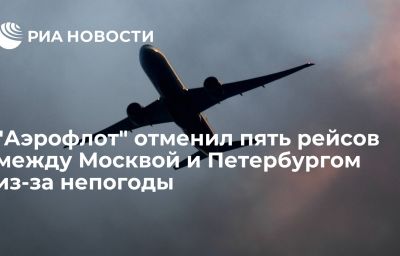 РИА НОВОСТИ

"Аэрофлот" отменил пять рейсов между Москвой и Петербургом из-за непогоды